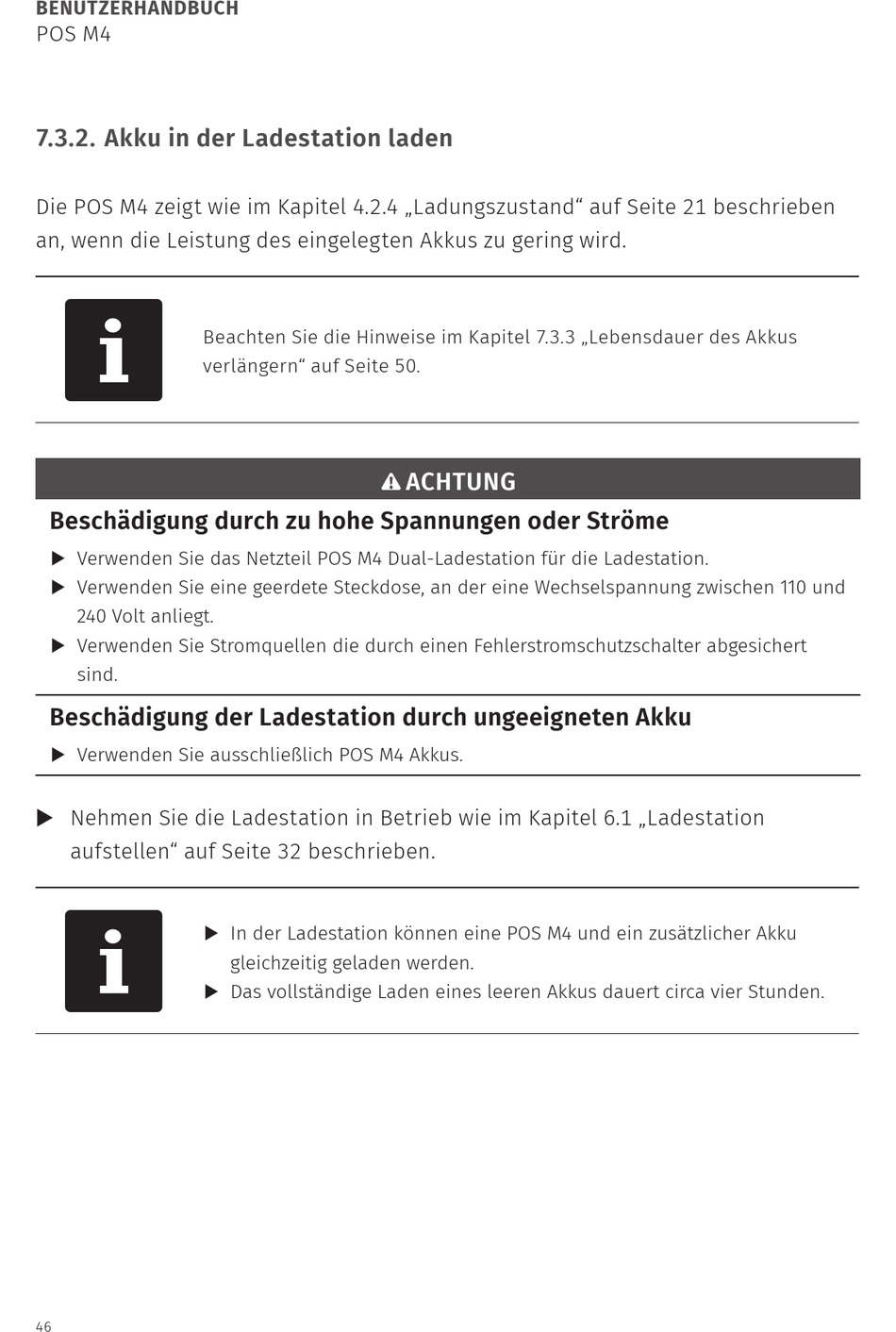 BENUTZERHANDBUCH
POS M4

7.3.2. Akku in der Ladestation laden

Die POS M4 zeigt wie im Kapitel 4.2.4 „Ladungszustand“ auf Seite 21 beschrieben an, wenn die Leistung des eingelegten Akkus zu gering wird.

i

Beachten Sie die Hinweise im Kapitel 7.3.3 „Lebensdauer des Akkus verlängern“ auf Seite 50.

ACHTUNG

Beschädigung durch zu hohe Spannungen oder Ströme

▶ Verwenden Sie das Netzteil POS M4 Dual-Ladestation für die Ladestation.
▶ Verwenden Sie eine geerdete Steckdose, an der eine Wechselspannung zwischen 110 und 240 Volt anliegt.
▶ Verwenden Sie Stromquellen die durch einen Fehlerstromschutzschalter abgesichert sind.

Beschädigung der Ladestation durch ungeeigneten Akku

▶ Verwenden Sie ausschließlich POS M4 Akkus.

▶ Nehmen Sie die Ladestation in Betrieb wie im Kapitel 6.1 „Ladestation aufstellen“ auf Seite 32 beschrieben.

i

▶ In der Ladestation können eine POS M4 und ein zusätzlicher Akku gleichzeitig geladen werden.
▶ Das vollständige Laden eines leeren Akkus dauert circa vier Stunden.

46